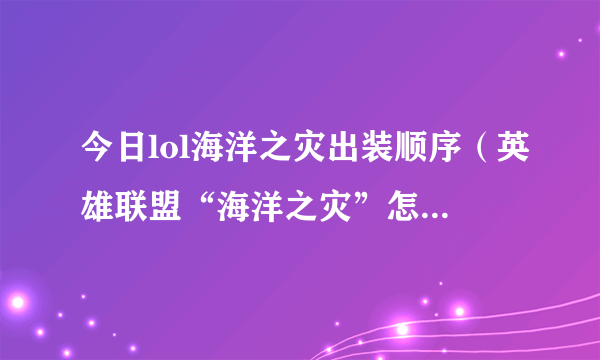 今日lol海洋之灾出装顺序（英雄联盟“海洋之灾”怎...